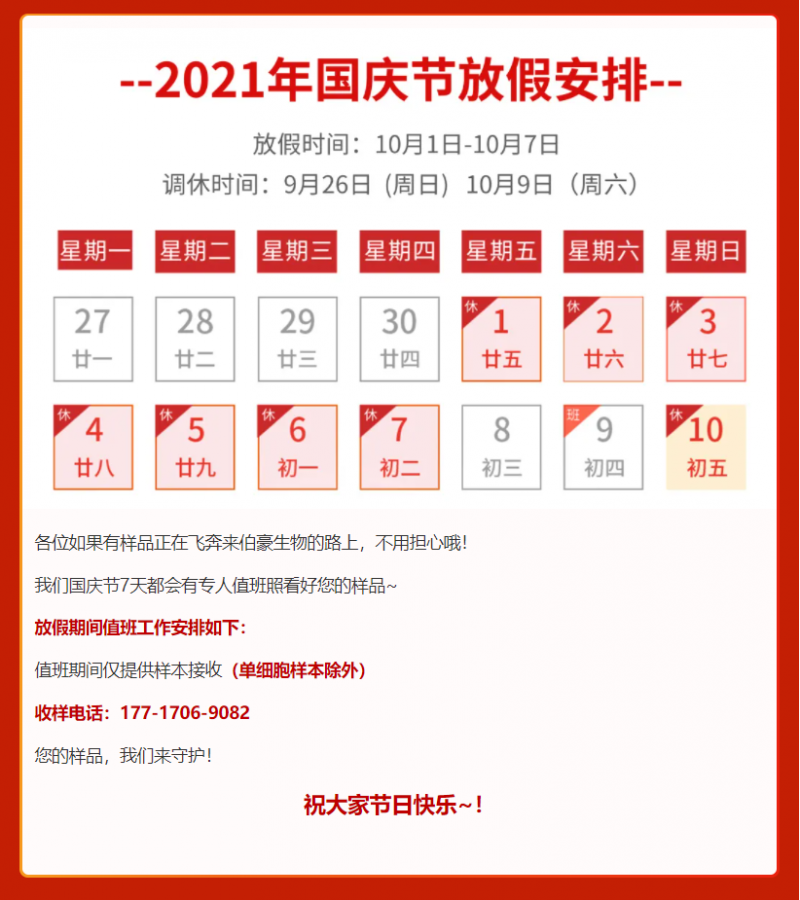 --2021年国庆节放假安排--

放假时间：10月1日-10月7日

调休时间：9月26日（周日）10月9日（周六）

| 星期一 | 星期二 | 星期三 | 星期四 | 星期五 | 星期六 | 星期日 |
|---|---|---|---|---|---|---|
| 27 廿一 | 28 廿二 | 29 廿三 | 30 廿四 | 休 1 廿五 | 休 2 廿六 | 休 3 廿七 |
| 休 4 廿八 | 休 5 廿九 | 休 6 初一 | 休 7 初二 | 8 初三 | 班 9 初四 | 休 10 初五 |

各位如果有样品正在飞奔来伯豪生物的路上，不用担心哦！

我们国庆节7天都会有专人值班照看好您的样品~

放假期间值班工作安排如下：

值班期间仅提供样本接收（单细胞样本除外）

收样电话：177-1706-9082

您的样品，我们来守护！

祝大家节日快乐~！